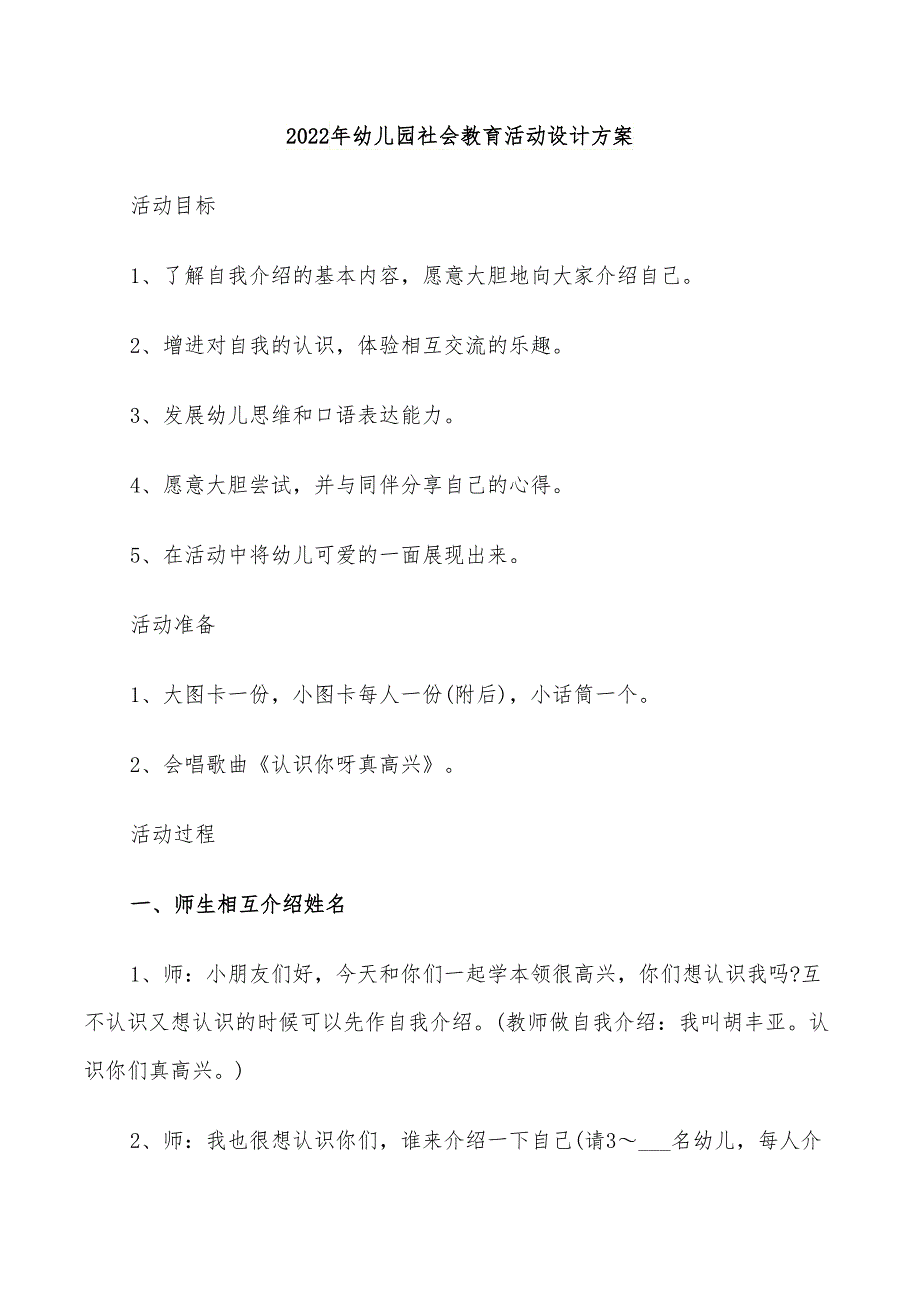 2022年幼儿园社会教育活动设计方案

活动目标

1、了解自我介绍的基本内容，愿意大胆地向大家介绍自己。

2、增进对自我的认识，体验相互交流的乐趣。

3、发展幼儿思维和口语表达能力。

4、愿意大胆尝试，并与同伴分享自己的心得。

5、在活动中将幼儿可爱的一面展现出来。

活动准备

1、大图卡一份，小图卡每人一份(附后)，小话筒一个。

2、会唱歌曲《认识你呀真高兴》。

活动过程

一、师生相互介绍姓名

1、师：小朋友们好，今天和你们一起学本领很高兴，你们想认识我吗?互不认识又想认识的时候可以先作自我介绍。(教师做自我介绍：我叫胡丰亚。认识你们真高兴。)

2、师：我也很想认识你们，谁来介绍一下自己(请3～___名幼儿，每人介